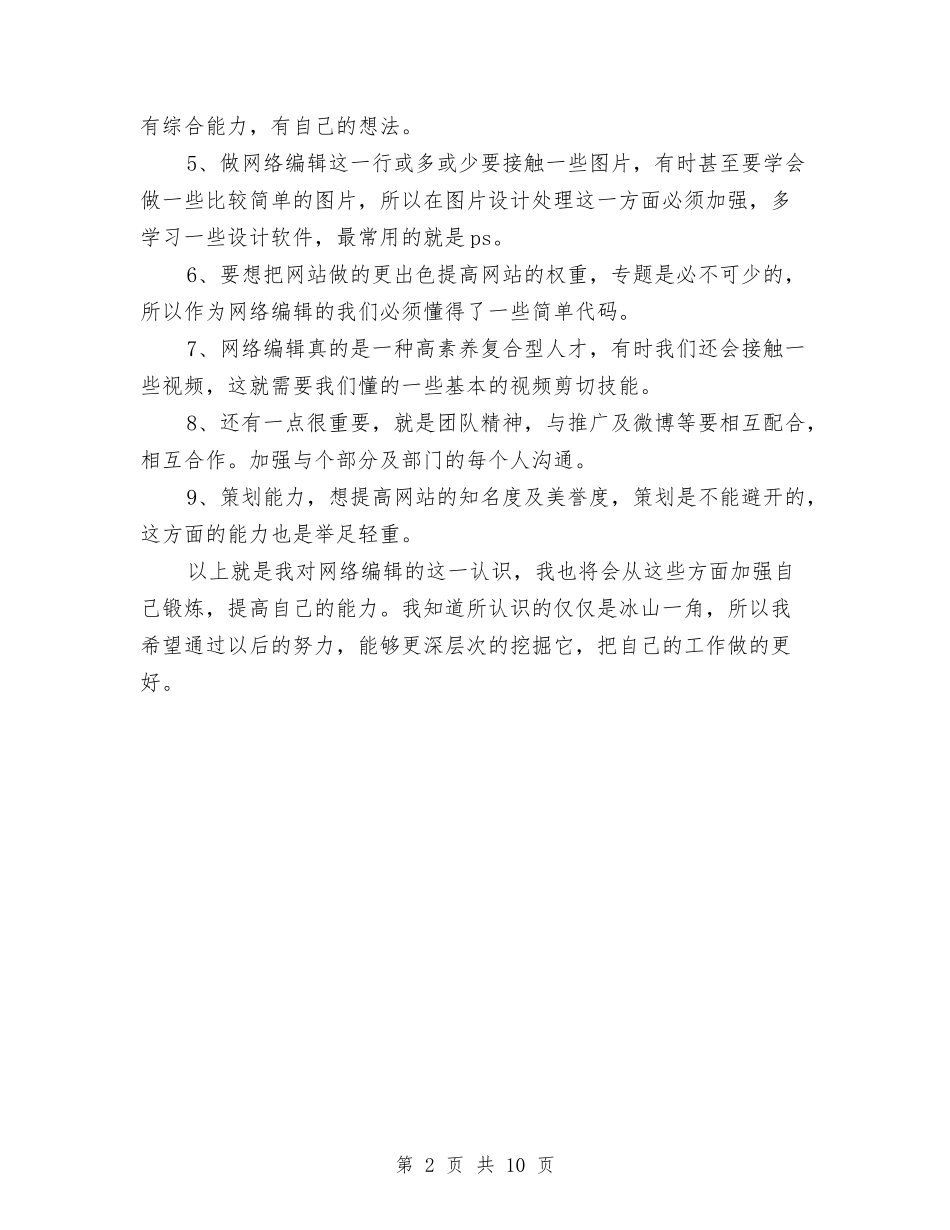 有综合能力，有自己的想法。

5、做网络编辑这一行或多或少要接触一些图片，有时甚至要学会做一些比较简单的图片，所以在图片设计处理这一方面必须加强，多学习一些设计软件，最常用的就是ps。

6、要想把网站做的更出色提高网站的权重，专题是必不可少的，所以作为网络编辑的我们必须懂得了一些简单代码。

7、网络编辑真的是一种高素养复合型人才，有时我们还会接触一些视频，这就需要我们懂的一些基本的视频剪切技能。

8、还有一点很重要，就是团队精神，与推广及微博等要相互配合，相互合作。加强与个部分及部门的每个人沟通。

9、策划能力，想提高网站的知名度及美誉度，策划是不能避开的，这方面的能力也是举足轻重。

以上就是我对网络编辑的这一认识，我也将会从这些方面加强自己锻炼，提高自己的能力。我知道所认识的仅仅是冰山一角，所以我希望通过以后的努力，能够更深层次的挖掘它，把自己的工作做的更好。

第 2 页 共 10 页